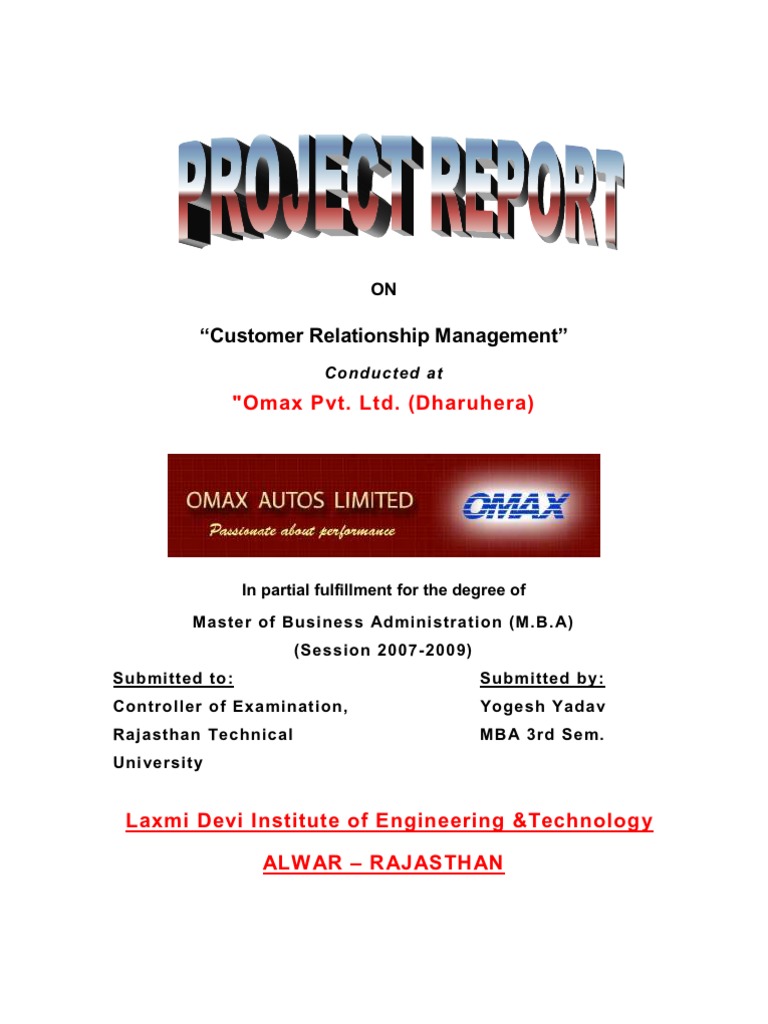 PROJECT REPORT

ON

“Customer Relationship Management”

Conducted at

"Omax Pvt. Ltd. (Dharuhera)

OMAX AUTOS LIMITED
Passionate about performance
OMAX

In partial fulfillment for the degree of

Master of Business Administration (M.B.A)
(Session 2007-2009)

Submitted to:
Controller of Examination,
Rajasthan Technical University

Submitted by:
Yogesh Yadav
MBA 3rd Sem.

Laxmi Devi Institute of Engineering &Technology

ALWAR – RAJASTHAN